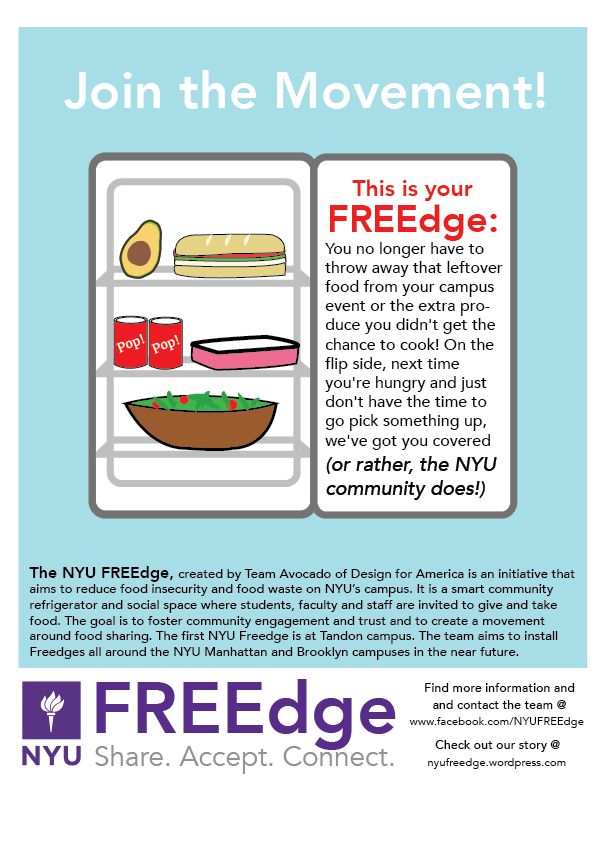 Join the Movement!

Pop! Pop!

This is your FREEdge:

You no longer have to throw away that leftover food from your campus event or the extra produce you didn't get the chance to cook! On the flip side, next time you're hungry and just don't have the time to go pick something up, we've got you covered (or rather, the NYU community does!)

The NYU FREEdge, created by Team Avocado of Design for America is an initiative that aims to reduce food insecurity and food waste on NYU's campus. It is a smart community refrigerator and social space where students, faculty and staff are invited to give and take food. The goal is to foster community engagement and trust and to create a movement around food sharing. The first NYU Freedge is at Tandon campus. The team aims to install Freedges all around the NYU Manhattan and Brooklyn campuses in the near future.

NYU

FREEdge

Share. Accept. Connect.

Find more information and and contact the team @ www.facebook.com/NYUFREEdge

Check out our story @ nyufreedge.wordpress.com